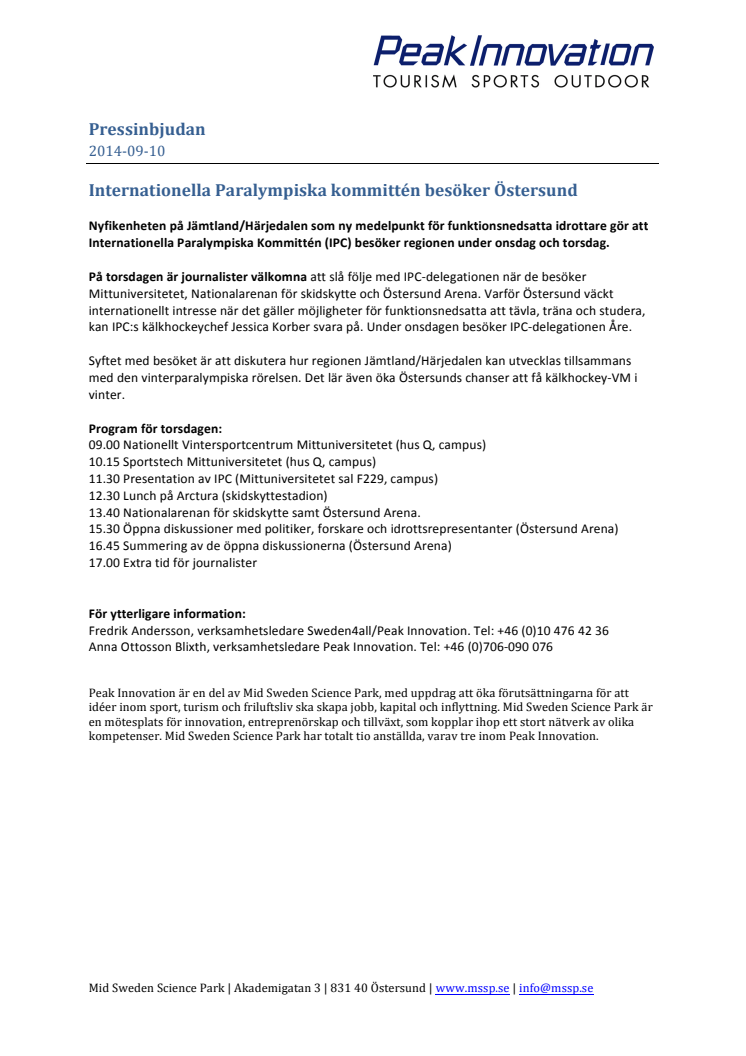 Peak Innovation
TOURISM SPORTS OUTDOOR

Pressinbjudan
2014-09-10

Internationella Paralympiska kommittén besöker Östersund

Nyfikenheten på Jämtland/Härjedalen som ny medelpunkt för funktionsnedsatta idrottare gör att Internationella Paralympiska Kommittén (IPC) besöker regionen under onsdag och torsdag.

På torsdagen är journalister välkomna att slå följe med IPC-delegationen när de besöker Mittuniversitetet, Nationalarenan för skidskytte och Östersund Arena. Varför Östersund väckt internationellt intresse när det gäller möjligheter för funktionsnedsatta att tävla, träna och studera, kan IPC:s kälkhockeychef Jessica Korber svara på. Under onsdagen besöker IPC-delegationen Åre.

Syftet med besöket är att diskutera hur regionen Jämtland/Härjedalen kan utvecklas tillsammans med den vinterparalympiska rörelsen. Det lär även öka Östersunds chanser att få kälkhockey-VM i vinter.

Program för torsdagen:
09.00 Nationellt Vintersportcentrum Mittuniversitetet (hus Q, campus)
10.15 Sportstech Mittuniversitetet (hus Q, campus)
11.30 Presentation av IPC (Mittuniversitetet sal F229, campus)
12.30 Lunch på Arctura (skidskyttestadion)
13.40 Nationalarenan för skidskytte samt Östersund Arena.
15.30 Öppna diskussioner med politiker, forskare och idrottsrepresentanter (Östersund Arena)
16.45 Summering av de öppna diskussionerna (Östersund Arena)
17.00 Extra tid för journalister

För ytterligare information:
Fredrik Andersson, verksamhetsledare Sweden4all/Peak Innovation. Tel: +46 (0)10 476 42 36
Anna Ottosson Blixth, verksamhetsledare Peak Innovation. Tel: +46 (0)706-090 076

Peak Innovation är en del av Mid Sweden Science Park, med uppdrag att öka förutsättningarna för att idéer inom sport, turism och friluftsliv ska skapa jobb, kapital och inflyttning. Mid Sweden Science Park är en mötesplats för innovation, entreprenörskap och tillväxt, som kopplar ihop ett stort nätverk av olika kompetenser. Mid Sweden Science Park har totalt tio anställda, varav tre inom Peak Innovation.

Mid Sweden Science Park | Akademigatan 3 | 831 40 Östersund | www.mssp.se | info@mssp.se